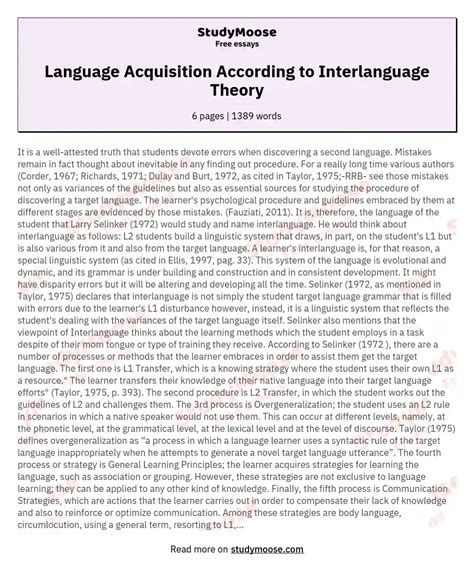 StudyMoose
Free essays

Language Acquisition According to Interlanguage Theory

6 pages | 1389 words

It is a well-attested truth that students devote errors when discovering a second language. Mistakes remain in fact thought about inevitable in any finding out procedure. For a really long time various authors (Corder, 1967; Richards, 1971; Dulay and Burt, 1972, as cited in Taylor, 1975;-RRB- see those mistakes not only as variances of the guidelines but also as essential sources for studying the procedure of discovering a target language. The learner's psychological procedure and guidelines embraced by them at different stages are evidenced by those mistakes. (Fauziati, 2011). It is, therefore, the language of the student that Larry Selinker (1972) would study and name interlanguage. He would think about interlanguage as follows: L2 students build a linguistic system that draws, in part, on the student's L1 but is also various from it and also from the target language. A learner's interlanguage is, for that reason, a special linguistic system (as cited in Ellis, 1997, pag. 33). This system of the language is evolutional and dynamic, and its grammar is under building and construction and in consistent development. It might have disparity errors but it will be altering and developing all the time. Selinker (1972, as mentioned in Taylor, 1975) declares that interlanguage is not simply the student target language grammar that is filled with errors due to the learner's L1 disturbance however, instead, it is a linguistic system that reflects the student's dealing with the variances of the target language itself. Selinker also mentions that the viewpoint of Interlanguage thinks about the learning methods which the student employs in a task despite of their mom tongue or type of training they receive. According to Selinker (1972 ), there are a number of processes or methods that the learner embraces in order to assist them get the target language. The first one is L1 Transfer, which is a knowing strategy where the student uses their own L1 as a resource." The learner transfers their knowledge of their native language into their target language efforts" (Taylor, 1975, p. 393). The second procedure is L2 Transfer, in which the student works out the guidelines of L2 and challenges them. The 3rd process is Overgeneralization; the student uses an L2 rule in scenarios in which a native speaker would not use them. This can occur at different levels, namely, at the phonetic level, at the grammatical level, at the lexical level and at the level of discourse. Taylor (1975) defines overgeneralization as "a process in which a language learner uses a syntactic rule of the target language inappropriately when he attempts to generate a novel target language utterance". The fourth process or strategy is General Learning Principles; the learner acquires strategies for learning the language, such as association or grouping. However, these strategies are not exclusive to language learning; they can be applied to any other kind of knowledge. Finally, the fifth process is Communication Strategies, which are actions that the learner carries out in order to compensate their lack of knowledge and also to reinforce or optimize communication. Among these strategies are body language, circumlocution, using a general term, resorting to L1,...

Read more on studymoose.com